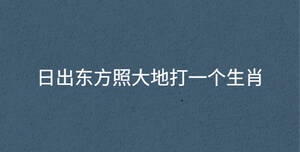 日出东方照大地打一个生肖